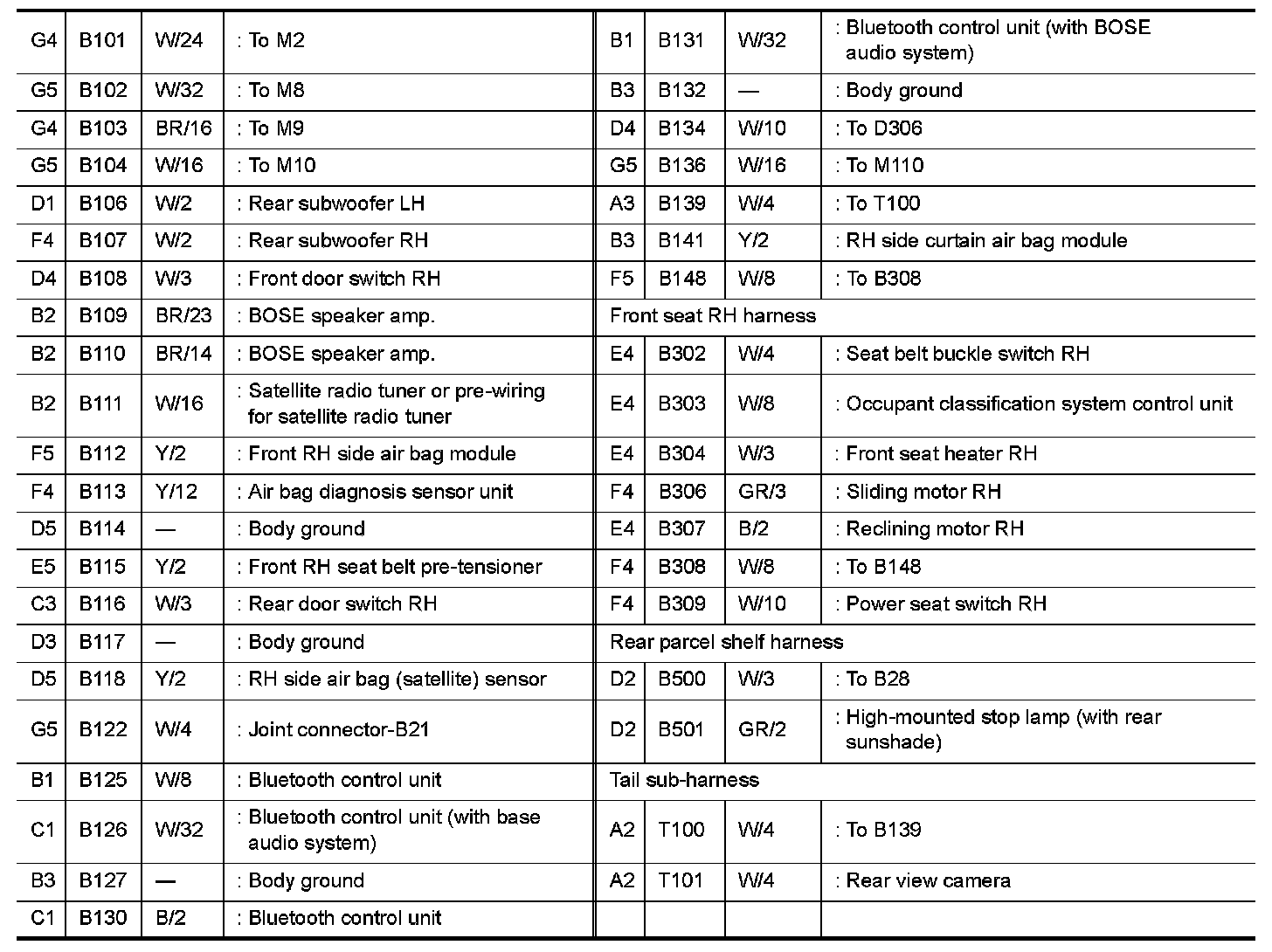 | G4 | B101 | W/24 | : To M2 |
|---|---|---|---|
| G5 | B102 | W/32 | : To M8 |
| G4 | B103 | BR/16 | : To M9 |
| G5 | B104 | W/16 | : To M10 |
| D1 | B106 | W/2 | : Rear subwoofer LH |
| F4 | B107 | W/2 | : Rear subwoofer RH |
| D4 | B108 | W/3 | : Front door switch RH |
| B2 | B109 | BR/23 | : BOSE speaker amp. |
| B2 | B110 | BR/14 | : BOSE speaker amp. |
| B2 | B111 | W/16 | : Satellite radio tuner or pre-wiring for satellite radio tuner |
| F5 | B112 | Y/2 | : Front RH side air bag module |
| F4 | B113 | Y/12 | : Air bag diagnosis sensor unit |
| D5 | B114 | — | : Body ground |
| E5 | B115 | Y/2 | : Front RH seat belt pre-tensioner |
| C3 | B116 | W/3 | : Rear door switch RH |
| D3 | B117 | — | : Body ground |
| D5 | B118 | Y/2 | : RH side air bag (satellite) sensor |
| G5 | B122 | W/4 | : Joint connector-B21 |
| B1 | B125 | W/8 | : Bluetooth control unit |
| C1 | B126 | W/32 | : Bluetooth control unit (with base audio system) |
| B3 | B127 | — | : Body ground |
| C1 | B130 | B/2 | : Bluetooth control unit |

| B1 | B131 | W/32 | : Bluetooth control unit (with BOSE audio system) |
|---|---|---|---|
| B3 | B132 | — | : Body ground |
| D4 | B134 | W/10 | : To D306 |
| G5 | B136 | W/16 | : To M110 |
| A3 | B139 | W/4 | : To T100 |
| B3 | B141 | Y/2 | : RH side curtain air bag module |
| F5 | B148 | W/8 | : To B308 |
| Front seat RH harness | | | |
| E4 | B302 | W/4 | : Seat belt buckle switch RH |
| E4 | B303 | W/8 | : Occupant classification system control unit |
| E4 | B304 | W/3 | : Front seat heater RH |
| F4 | B306 | GR/3 | : Sliding motor RH |
| E4 | B307 | B/2 | : Reclining motor RH |
| F4 | B308 | W/8 | : To B148 |
| F4 | B309 | W/10 | : Power seat switch RH |
| Rear parcel shelf harness | | | |
| D2 | B500 | W/3 | : To B28 |
| D2 | B501 | GR/2 | : High-mounted stop lamp (with rear sunshade) |
| Tail sub-harness | | | |
| A2 | T100 | W/4 | : To B139 |
| A2 | T101 | W/4 | : Rear view camera |